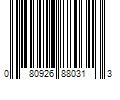 0 80926 88031 3